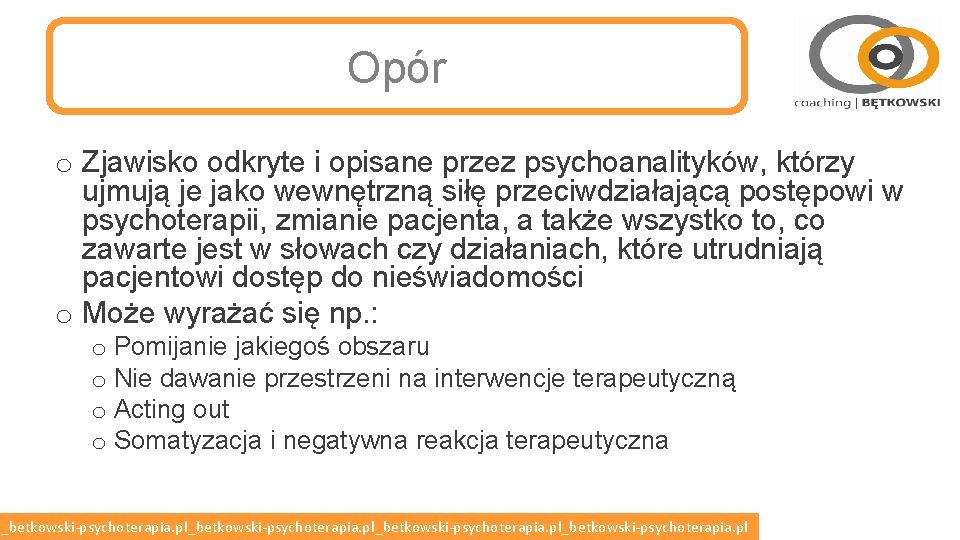 Opór

coaching | BĘTKOWSKI

o Zjawisko odkryte i opisane przez psychoanalityków, którzy ujmują je jako wewnętrzną siłę przeciwdziałającą postępowi w psychoterapii, zmianie pacjenta, a także wszystko to, co zawarte jest w słowach czy działaniach, które utrudniają pacjentowi dostęp do nieświadomości
o Może wyrażać się np.:
o Pomijanie jakiegoś obszaru
o Nie dawanie przestrzeni na interwencje terapeutyczną
o Acting out
o Somatyzacja i negatywna reakcja terapeutyczna

_betkowski-psychoterapia.pl_betkowski-psychoterapia.pl_betkowski-psychoterapia.pl_betkowski-psychoterapia.pl